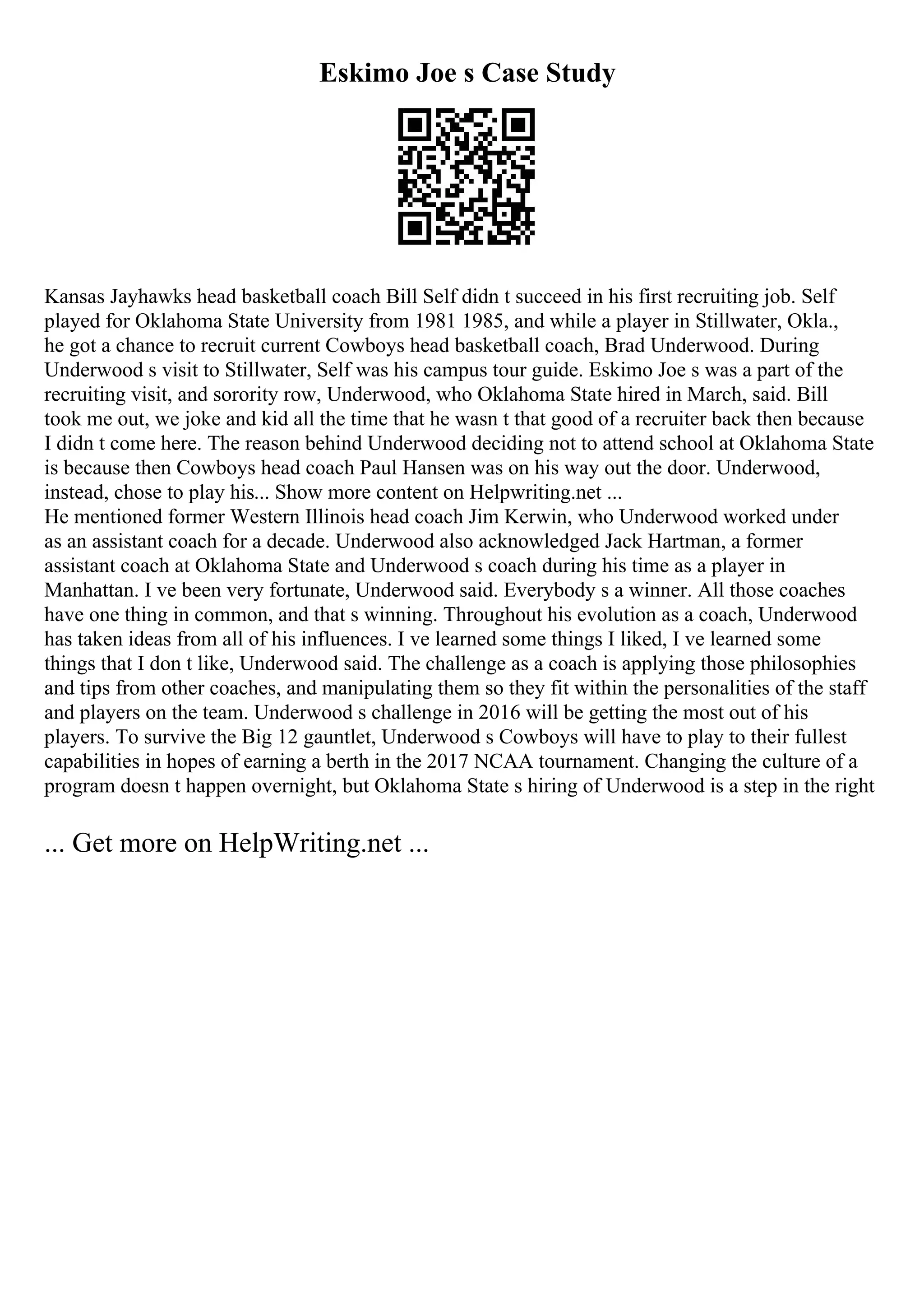 Eskimo Joe s Case Study

Kansas Jayhawks head basketball coach Bill Self didn t succeed in his first recruiting job. Self played for Oklahoma State University from 1981 1985, and while a player in Stillwater, Okla., he got a chance to recruit current Cowboys head basketball coach, Brad Underwood. During Underwood s visit to Stillwater, Self was his campus tour guide. Eskimo Joe s was a part of the recruiting visit, and sorority row, Underwood, who Oklahoma State hired in March, said. Bill took me out, we joke and kid all the time that he wasn t that good of a recruiter back then because I didn t come here. The reason behind Underwood deciding not to attend school at Oklahoma State is because then Cowboys head coach Paul Hansen was on his way out the door. Underwood, instead, chose to play his... Show more content on Helpwriting.net ...
He mentioned former Western Illinois head coach Jim Kerwin, who Underwood worked under as an assistant coach for a decade. Underwood also acknowledged Jack Hartman, a former assistant coach at Oklahoma State and Underwood s coach during his time as a player in Manhattan. I ve been very fortunate, Underwood said. Everybody s a winner. All those coaches have one thing in common, and that s winning. Throughout his evolution as a coach, Underwood has taken ideas from all of his influences. I ve learned some things I liked, I ve learned some things that I don t like, Underwood said. The challenge as a coach is applying those philosophies and tips from other coaches, and manipulating them so they fit within the personalities of the staff and players on the team. Underwood s challenge in 2016 will be getting the most out of his players. To survive the Big 12 gauntlet, Underwood s Cowboys will have to play to their fullest capabilities in hopes of earning a berth in the 2017 NCAA tournament. Changing the culture of a program doesn t happen overnight, but Oklahoma State s hiring of Underwood is a step in the right

... Get more on HelpWriting.net ...